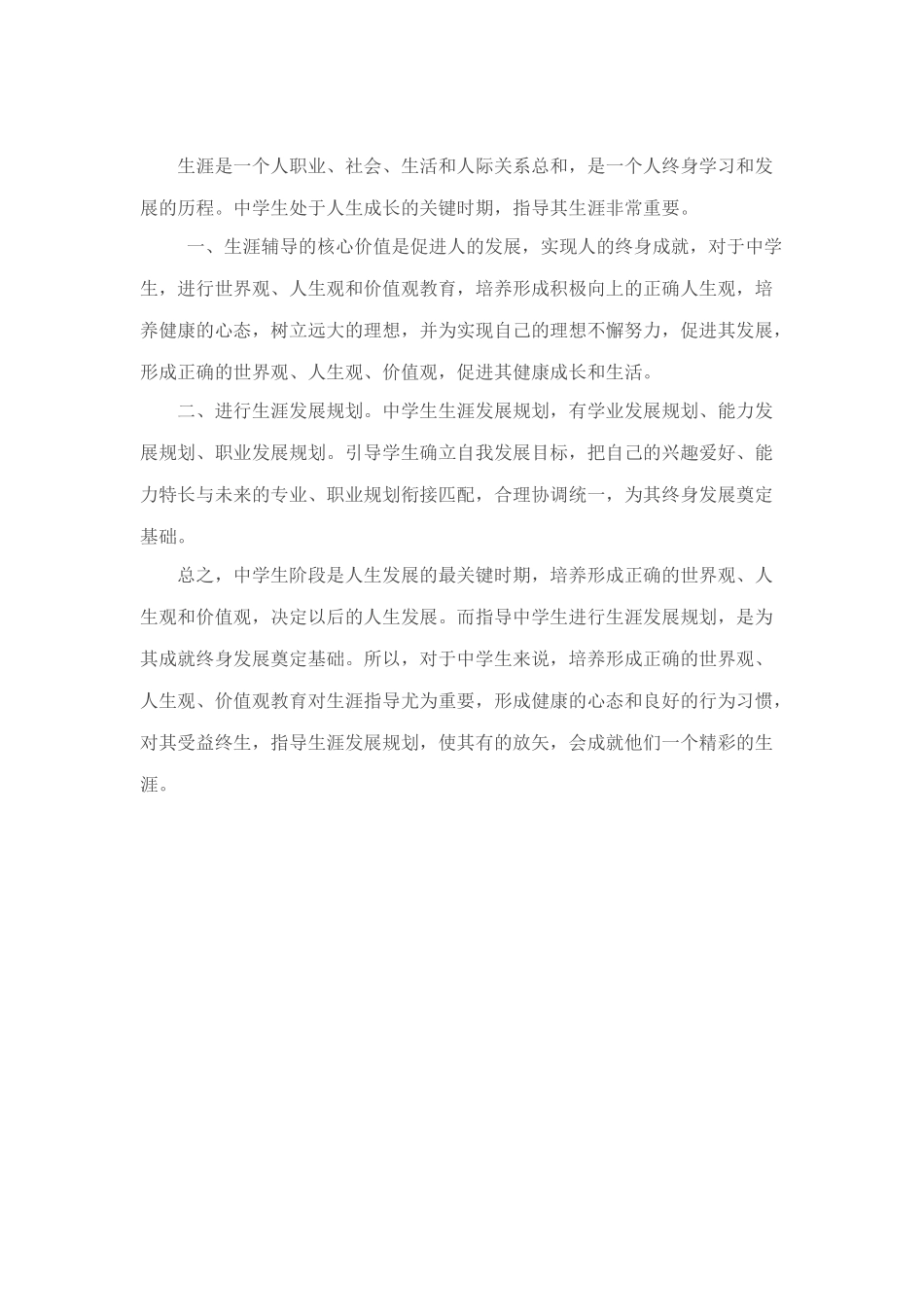 生涯是一个人职业、社会、生活和人际关系总和，是一个人终身学习和发展的历程。中学生处于人生成长的关键时期，指导其生涯非常重要。

一、生涯辅导的核心价值是促进人的发展，实现人的终身成就，对于中学生，进行世界观、人生观和价值观教育，培养形成积极向上的正确人生观，培养健康的心态，树立远大的理想，并为实现自己的理想不懈努力，促进其发展，形成正确的世界观、人生观、价值观，促进其健康成长和生活。

二、进行生涯发展规划。中学生生涯发展规划，有学业发展规划、能力发展规划、职业发展规划。引导学生确立自我发展目标，把自己的兴趣爱好、能力特长与未来的专业、职业规划衔接匹配，合理协调统一，为其终身发展奠定基础。

总之，中学生阶段是人生发展的最关键时期，培养形成正确的世界观、人生观和价值观，决定以后的人生发展。而指导中学生进行生涯发展规划，是为其成就终身发展奠定基础。所以，对于中学生来说，培养形成正确的世界观、人生观、价值观教育对生涯指导尤为重要，形成健康的心态和良好的行为习惯，对其受益终生，指导生涯发展规划，使其有的放矢，会成就他们一个精彩的生涯。